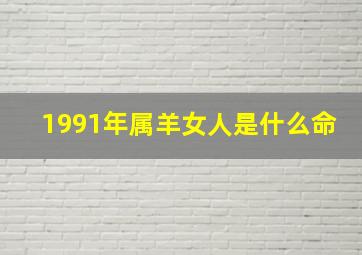 1991年属羊女人是什么命